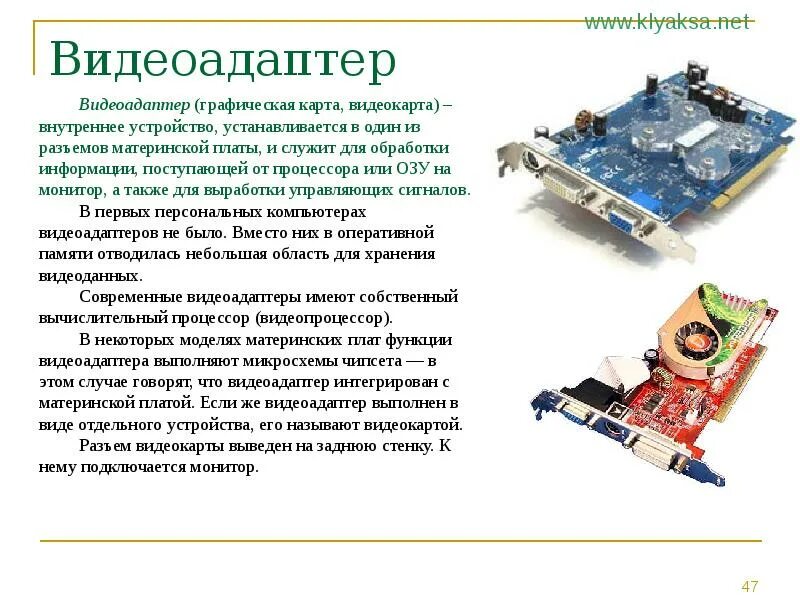 www.klyaksa.net

Видеоадаптер

Видеоадаптер (графическая карта, видеокарта) – внутреннее устройство, устанавливается в один из разъемов материнской платы, и служит для обработки информации, поступающей от процессора или ОЗУ на монитор, а также для выработки управляющих сигналов.

В первых персональных компьютерах видеоадаптеров не было. Вместо них в оперативной памяти отводилась небольшая область для хранения видеоданных.

Современные видеоадаптеры имеют собственный вычислительный процессор (видеопроцессор).

В некоторых моделях материнских плат функции видеоадаптера выполняют микросхемы чипсета — в этом случае говорят, что видеоадаптер интегрирован с материнской платой. Если же видеоадаптер выполнен в виде отдельного устройства, его называют видеокартой.

Разъем видеокарты выведен на заднюю стенку. К нему подключается монитор.

47